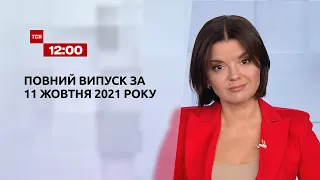 ТСН
12:00

ПОВНИЙ ВИПУСК ЗА
11 ЖОВТНЯ 2021 РОКУ